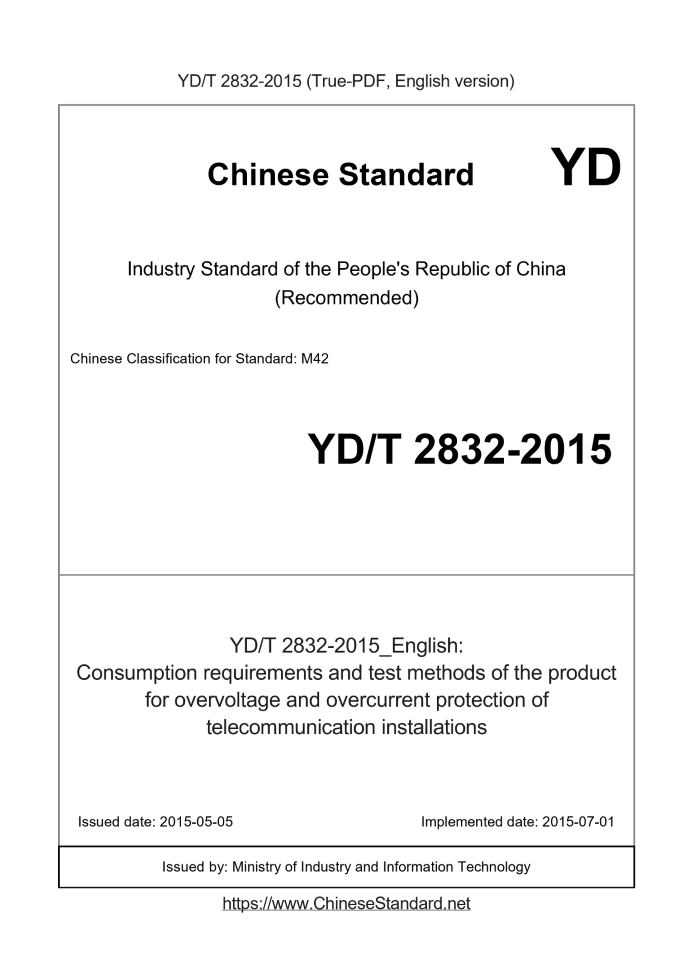 YD/T 2832-2015 (True-PDF, English version)

Chinese Standard

YD

Industry Standard of the People's Republic of China
(Recommended)

Chinese Classification for Standard: M42

YD/T 2832-2015

YD/T 2832-2015_English:
Consumption requirements and test methods of the product for overvoltage and overcurrent protection of telecommunication installations

Issued date: 2015-05-05

Implemented date: 2015-07-01

Issued by: Ministry of Industry and Information Technology

https://www.ChineseStandard.net